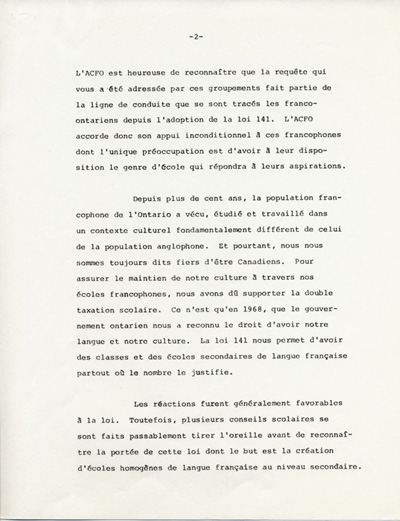 -2-

L'ACFO est heureuse de reconnaître que la requête qui vous a été adressée par ces groupements fait partie de la ligne de conduite que se sont tracés les franco-ontariens depuis l'adoption de la loi 141. L'ACFO accorde donc son appui inconditionnel à ces francophones dont l'unique préoccupation est d'avoir à leur disposition le genre d'école qui répondra à leurs aspirations.

Depuis plus de cent ans, la population francophone de l'Ontario a vécu, étudié et travaillé dans un contexte culturel fondamentalement différent de celui de la population anglophone. Et pourtant, nous nous sommes toujours dits fiers d'être Canadiens. Pour assurer le maintien de notre culture à travers nos écoles francophones, nous avons dû supporter la double taxation scolaire. Ce n'est qu'en 1968, que le gouvernement ontarien nous a reconnu le droit d'avoir notre langue et notre culture. La loi 141 nous permet d'avoir des classes et des écoles secondaires de langue française partout où le nombre le justifie.

Les réactions furent généralement favorables à la loi. Toutefois, plusieurs conseils scolaires se sont faits passablement tirer l'oreille avant de reconnaître la portée de cette loi dont le but est la création d'écoles homogènes de langue française au niveau secondaire.